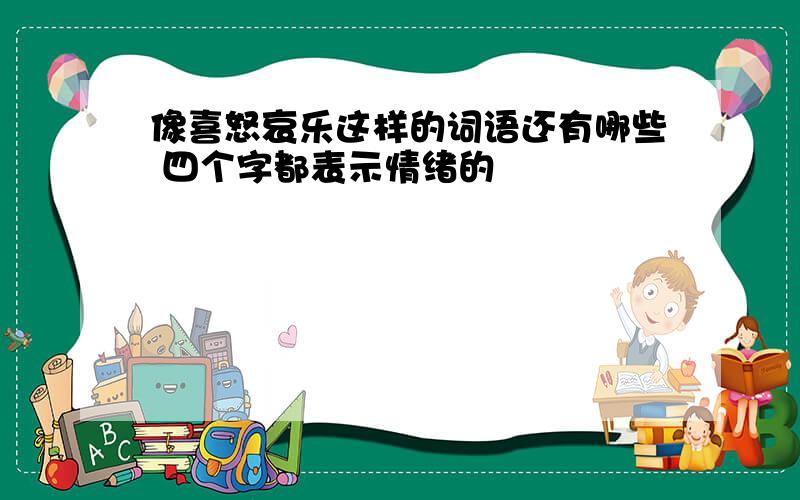 像喜怒哀乐这样的词语还有哪些 四个字都表示情绪的

A B C